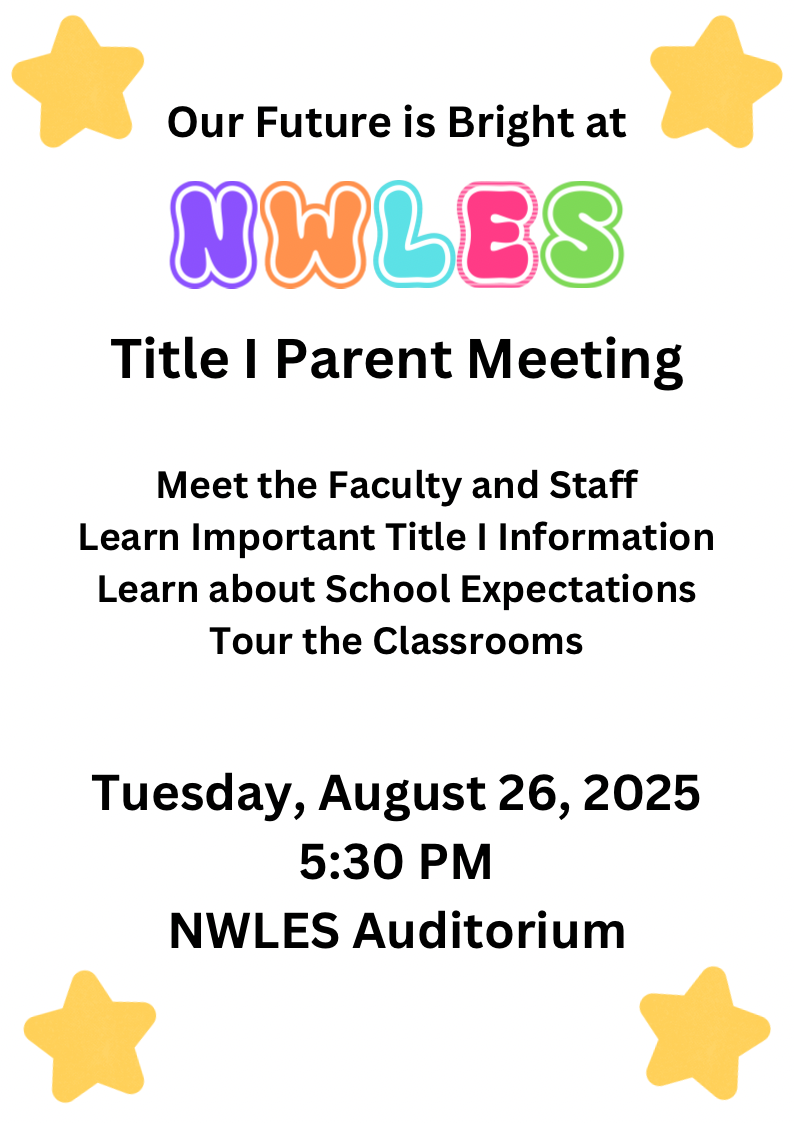 Our Future is Bright at

NWLES

Title I Parent Meeting

Meet the Faculty and Staff
Learn Important Title I Information
Learn about School Expectations
Tour the Classrooms

Tuesday, August 26, 2025
5:30 PM
NWLES Auditorium